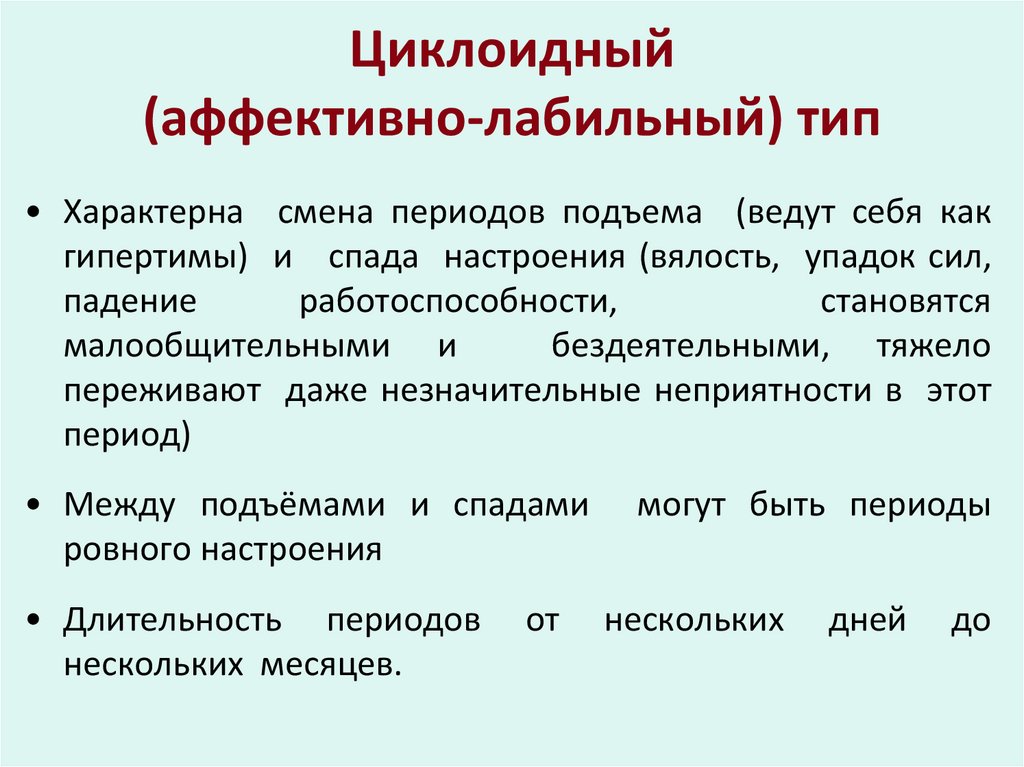 Циклоидный (аффективно-лабильный) тип

• Характерна смена периодов подъема (ведут себя как гипертимы) и спада настроения (вялость, упадок сил, падение работоспособности, становятся малообщительными и бездеятельными, тяжело переживают даже незначительные неприятности в этот период)

• Между подъёмами и спадами могут быть периоды ровного настроения

• Длительность периодов от нескольких дней до нескольких месяцев.